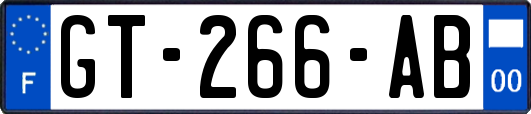 F
GT-266-AB
00